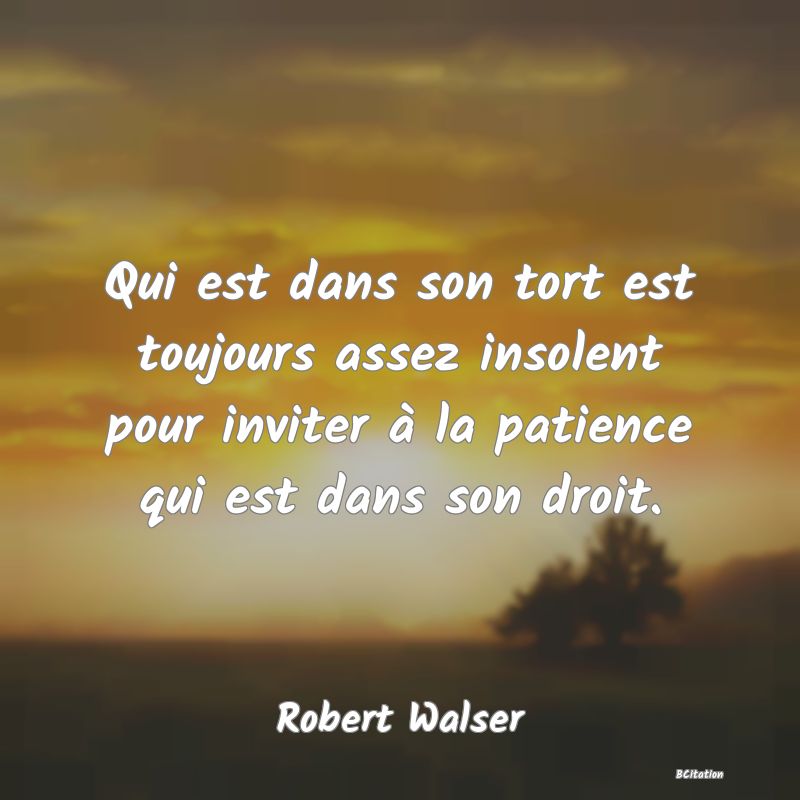 Qui est dans son tort est toujours assez insolent pour inviter à la patience qui est dans son droit.

Robert Walser

BCitation